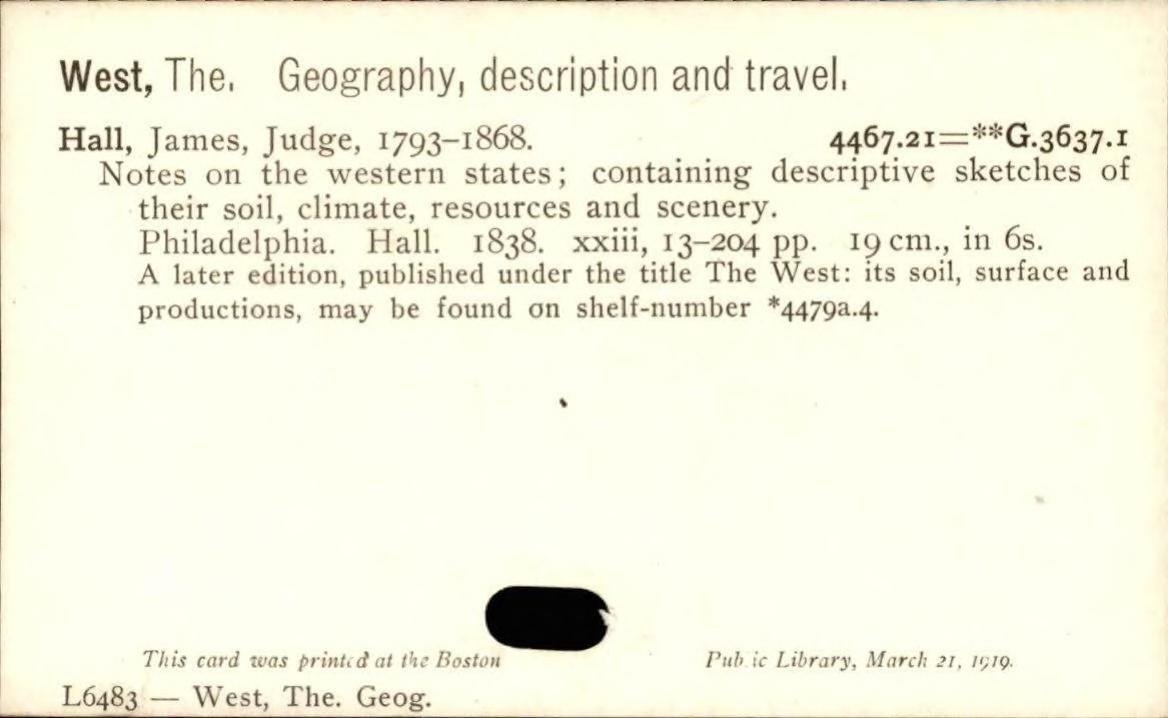 West, The. Geography, description and travel.

Hall, James, Judge, 1793-1868. 4467.21=**G.3637.1

Notes on the western states; containing descriptive sketches of their soil, climate, resources and scenery.

Philadelphia. Hall. 1838. xxiii, 13-204 pp. 19 cm., in 6s.

A later edition, published under the title The West: its soil, surface and productions, may be found on shelf-number *4479a.4.

This card was printed at the Boston Public Library, March 21, 1919.

L6483 — West, The. Geog.